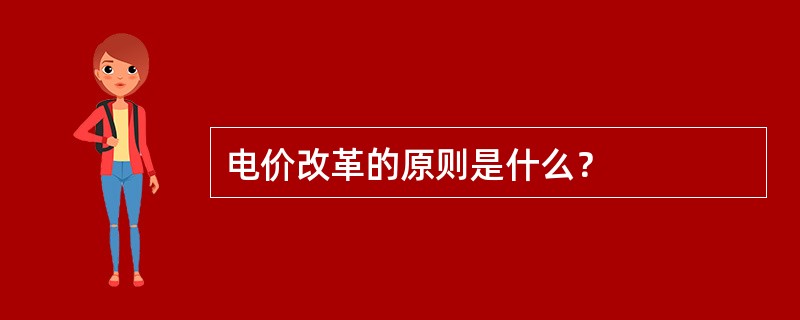 电价改革的原则是什么？